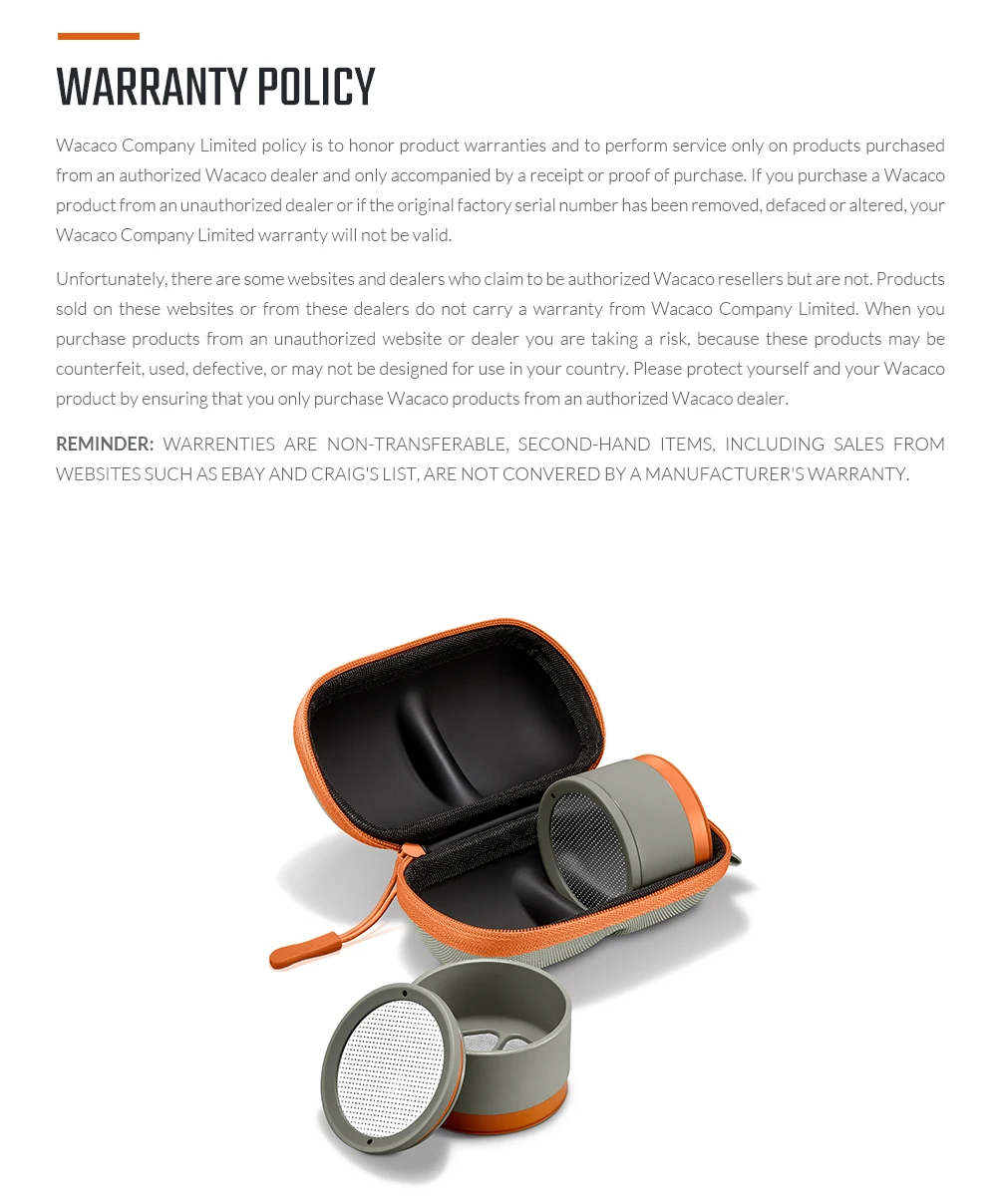 WARRANTY POLICY

Wacaco Company Limited policy is to honor product warranties and to perform service only on products purchased from an authorized Wacaco dealer and only accompanied by a receipt or proof of purchase. If you purchase a Wacaco product from an unauthorized dealer or if the original factory serial number has been removed, defaced or altered, your Wacaco Company Limited warranty will not be valid.

Unfortunately, there are some websites and dealers who claim to be authorized Wacaco resellers but are not. Products sold on these websites or from these dealers do not carry a warranty from Wacaco Company Limited. When you purchase products from an unauthorized website or dealer you are taking a risk, because these products may be counterfeit, used, defective, or may not be designed for use in your country. Please protect yourself and your Wacaco product by ensuring that you only purchase Wacaco products from an authorized Wacaco dealer.

REMINDER: WARRENTIES ARE NON-TRANSFERABLE, SECOND-HAND ITEMS, INCLUDING SALES FROM WEBSITES SUCH AS EBAY AND CRAIG'S LIST, ARE NOT CONVERED BY A MANUFACTURER'S WARRANTY.